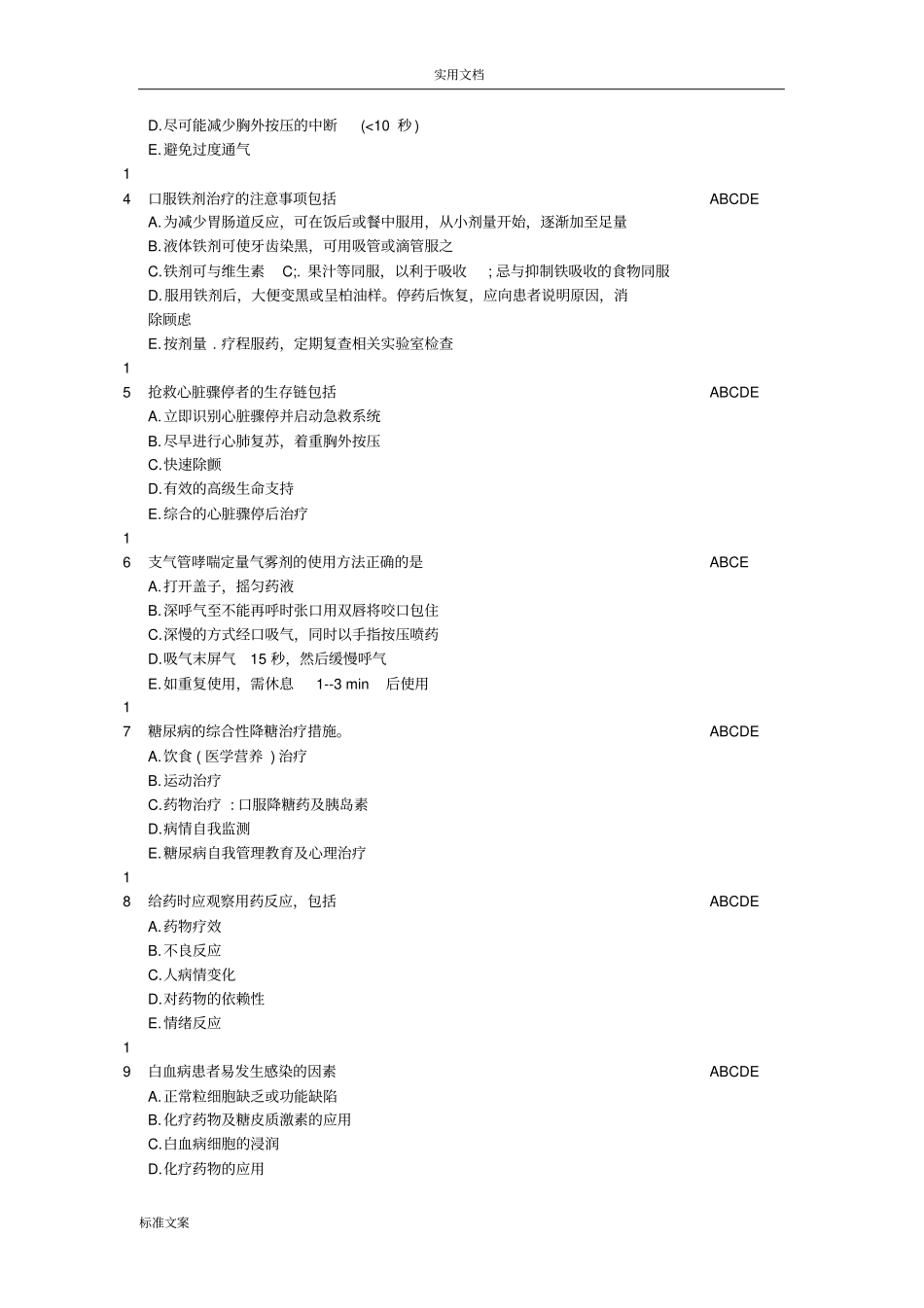 实用文档

D.尽可能减少胸外按压的中断 (<10 秒)
E.避免过度通气

1
4 口服铁剂治疗的注意事项包括 ABCDE
A.为减少胃肠道反应，可在饭后或餐中服用，从小剂量开始，逐渐加至足量
B.液体铁剂可使牙齿染黑，可用吸管或滴管服之
C.铁剂可与维生素 C;. 果汁等同服，以利于吸收 ; 忌与抑制铁吸收的食物同服
D.服用铁剂后，大便变黑或呈柏油样。停药后恢复，应向患者说明原因，消除顾虑
E.按剂量 . 疗程服药，定期复查相关实验室检查

1
5 抢救心脏骤停者的生存链包括 ABCDE
A.立即识别心脏骤停并启动急救系统
B.尽早进行心肺复苏，着重胸外按压
C.快速除颤
D.有效的高级生命支持
E.综合的心脏骤停后治疗

1
6 支气管哮喘定量气雾剂的使用方法正确的是 ABCE
A.打开盖子，摇匀药液
B.深呼气至不能再呼时张口用双唇将咬口包住
C.深慢的方式经口吸气，同时以手指按压喷药
D.吸气末屏气 15 秒，然后缓慢呼气
E.如重复使用，需休息 1--3 min 后使用

1
7 糖尿病的综合性降糖治疗措施。 ABCDE
A.饮食 ( 医学营养 ) 治疗
B.运动治疗
C.药物治疗 : 口服降糖药及胰岛素
D.病情自我监测
E.糖尿病自我管理教育及心理治疗

1
8 给药时应观察用药反应，包括 ABCDE
A.药物疗效
B.不良反应
C.人病情变化
D.对药物的依赖性
E.情绪反应

1
9 白血病患者易发生感染的因素 ABCDE
A.正常粒细胞缺乏或功能缺陷
B.化疗药物及糖皮质激素的应用
C.白血病细胞的浸润
D.化疗药物的应用

标准文案